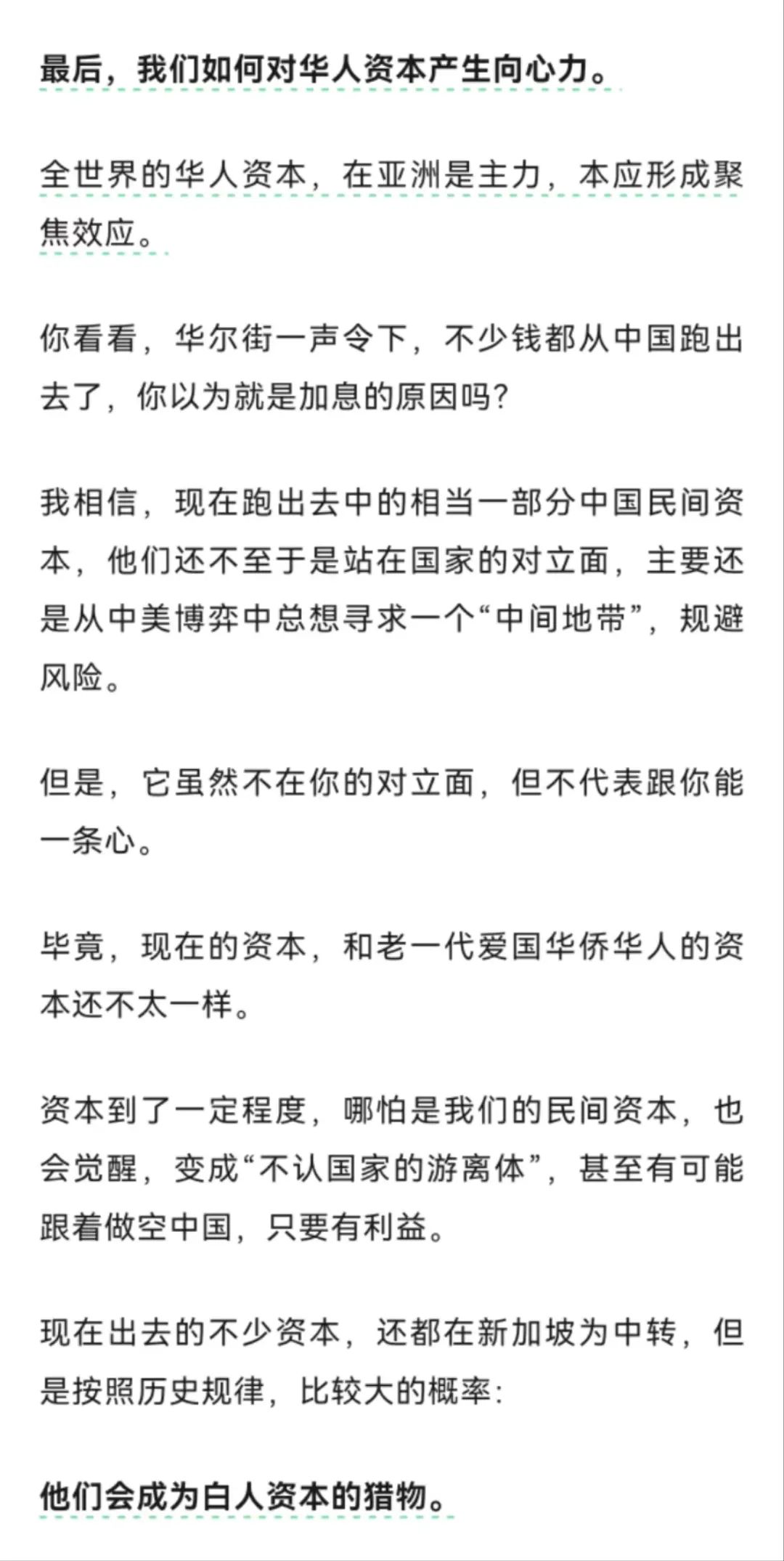 最后，我们如何对华人资本产生向心力。

全世界的华人资本，在亚洲是主力，本应形成聚焦效应。

你看看，华尔街一声令下，不少钱都从中国跑出去了，你以为就是加息的原因吗？

我相信，现在跑出去中的相当一部分中国民间资本，他们还不至于是站在国家的对立面，主要还是从中美博弈中总想寻求一个“中间地带”，规避风险。

但是，它虽然不在你的对立面，但不代表跟你能一条心。

毕竟，现在的资本，和老一代爱国华侨华人的资本还不太一样。

资本到了一定程度，哪怕是我们的民间资本，也会觉醒，变成“不认国家的游离体”，甚至有可能跟着做空中国，只要有利益。

现在出去的不少资本，还都在新加坡为中转，但是按照历史规律，比较大的概率：

他们会成为白人资本的猎物。